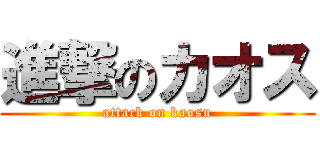 進撃のカオス
attack on kaosu